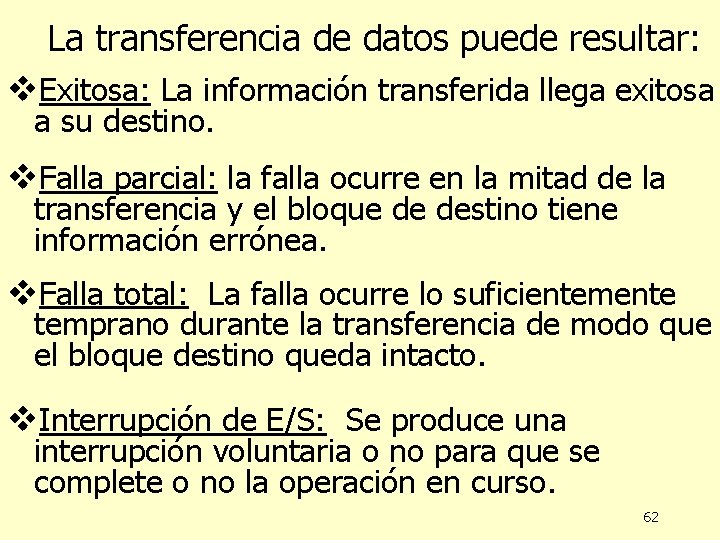 La transferencia de datos puede resultar:

❖Exitosa: La información transferida llega exitosa a su destino.

❖Falla parcial: la falla ocurre en la mitad de la transferencia y el bloque de destino tiene información errónea.

❖Falla total: La falla ocurre lo suficientemente temprano durante la transferencia de modo que el bloque destino queda intacto.

❖Interrupción de E/S: Se produce una interrupción voluntaria o no para que se complete o no la operación en curso.

62